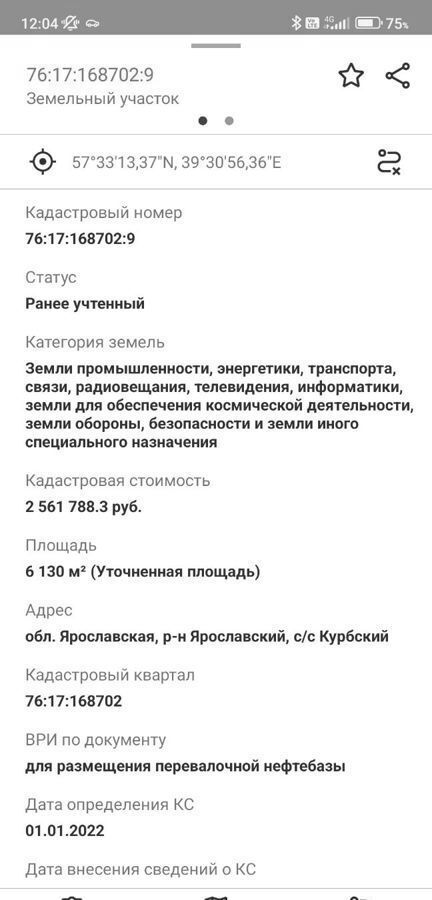 12:04 4G 75%

76:17:168702:9
Земельный участок

57°33'13,37"N, 39°30'56,36"E

Кадастровый номер
76:17:168702:9

Статус
Ранее учтенный

Категория земель
Земли промышленности, энергетики, транспорта, связи, радиовещания, телевидения, информатики, земли для обеспечения космической деятельности, земли обороны, безопасности и земли иного специального назначения

Кадастровая стоимость
2 561 788.3 руб.

Площадь
6 130 м² (Уточненная площадь)

Адрес
обл. Ярославская, р-н Ярославский, с/с Курбский

Кадастровый квартал
76:17:168702

ВРИ по документу
для размещения перевалочной нефтебазы

Дата определения КС
01.01.2022

Дата внесения сведений о КС